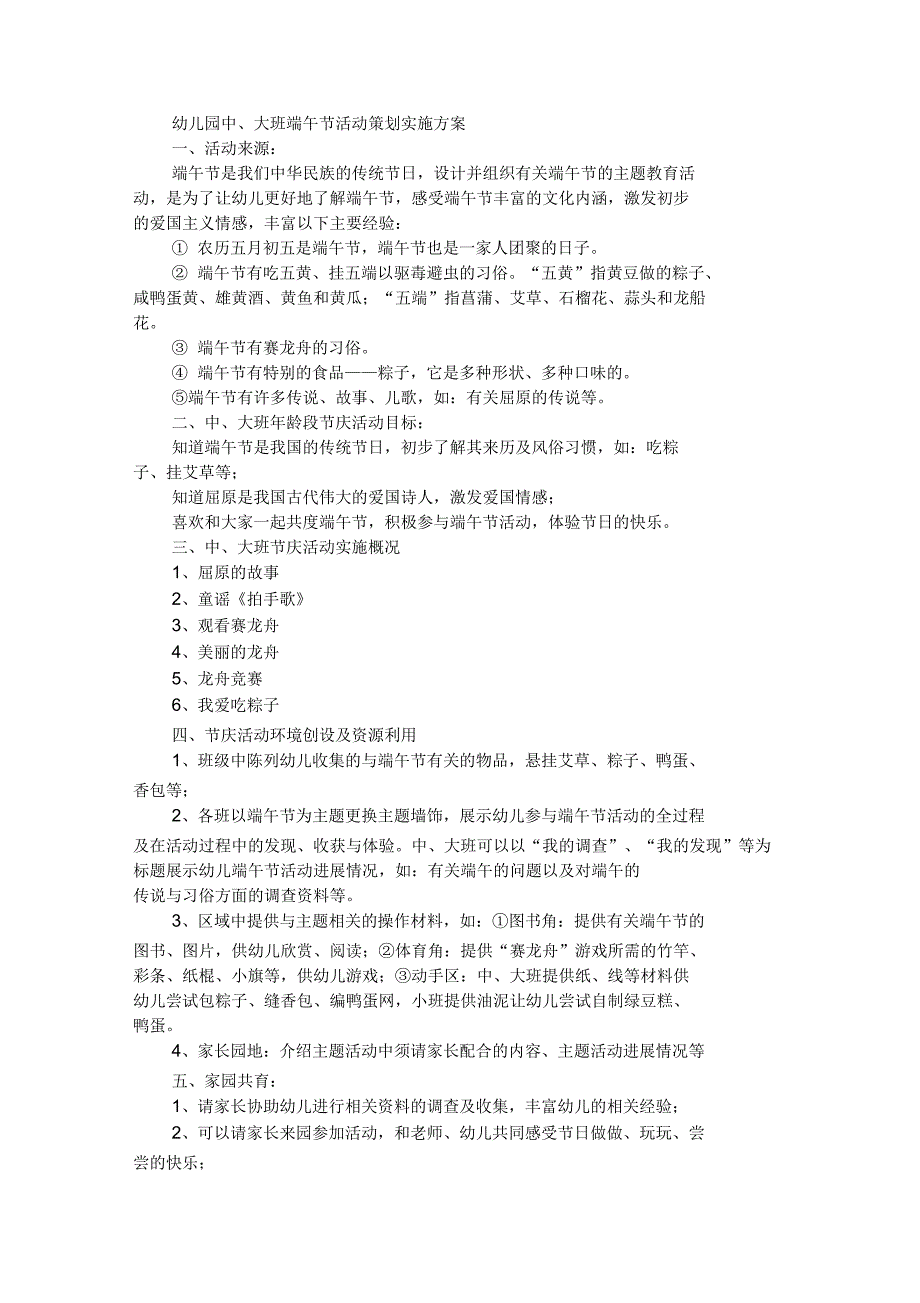 幼儿园中、大班端午节活动策划实施方案

一、活动来源：

端午节是我们中华民族的传统节日，设计并组织有关端午节的主题教育活动，是为了让幼儿更好地了解端午节，感受端午节丰富的文化内涵，激发初步的爱国主义情感，丰富以下主要经验：

① 农历五月初五是端午节，端午节也是一家人团聚的日子。

② 端午节有吃五黄、挂五端以驱毒避虫的习俗。“五黄”指黄豆做的粽子、咸鸭蛋黄、雄黄酒、黄鱼和黄瓜；“五端”指菖蒲、艾草、石榴花、蒜头和龙船花。

③ 端午节有赛龙舟的习俗。

④ 端午节有特别的食品——粽子，它是多种形状、多种口味的。

⑤端午节有许多传说、故事、儿歌，如：有关屈原的传说等。

二、中、大班年龄段节庆活动目标：

知道端午节是我国的传统节日，初步了解其来历及风俗习惯，如：吃粽子、挂艾草等；

知道屈原是我国古代伟大的爱国诗人，激发爱国情感；

喜欢和大家一起共度端午节，积极参与端午节活动，体验节日的快乐。

三、中、大班节庆活动实施概况

1、屈原的故事

2、童谣《拍手歌》

3、观看赛龙舟

4、美丽的龙舟

5、龙舟竞赛

6、我爱吃粽子

四、节庆活动环境创设及资源利用

1、班级中陈列幼儿收集的与端午节有关的物品，悬挂艾草、粽子、鸭蛋、香包等；

2、各班以端午节为主题更换主题墙饰，展示幼儿参与端午节活动的全过程及在活动过程中的发现、收获与体验。中、大班可以以“我的调查”、“我的发现”等为标题展示幼儿端午节活动进展情况，如：有关端午的问题以及对端午的传说与习俗方面的调查资料等。

3、区域中提供与主题相关的操作材料，如：①图书角：提供有关端午节的图书、图片，供幼儿欣赏、阅读；②体育角：提供“赛龙舟”游戏所需的竹竿、彩条、纸棍、小旗等，供幼儿游戏；③动手区：中、大班提供纸、线等材料供幼儿尝试包粽子、缝香包、编鸭蛋网，小班提供油泥让幼儿尝试自制绿豆糕、鸭蛋。

4、家长园地：介绍主题活动中须请家长配合的内容、主题活动进展情况等

五、家园共育：

1、请家长协助幼儿进行相关资料的调查及收集，丰富幼儿的相关经验；

2、可以请家长来园参加活动，和老师、幼儿共同感受节日做做、玩玩、尝尝的快乐；